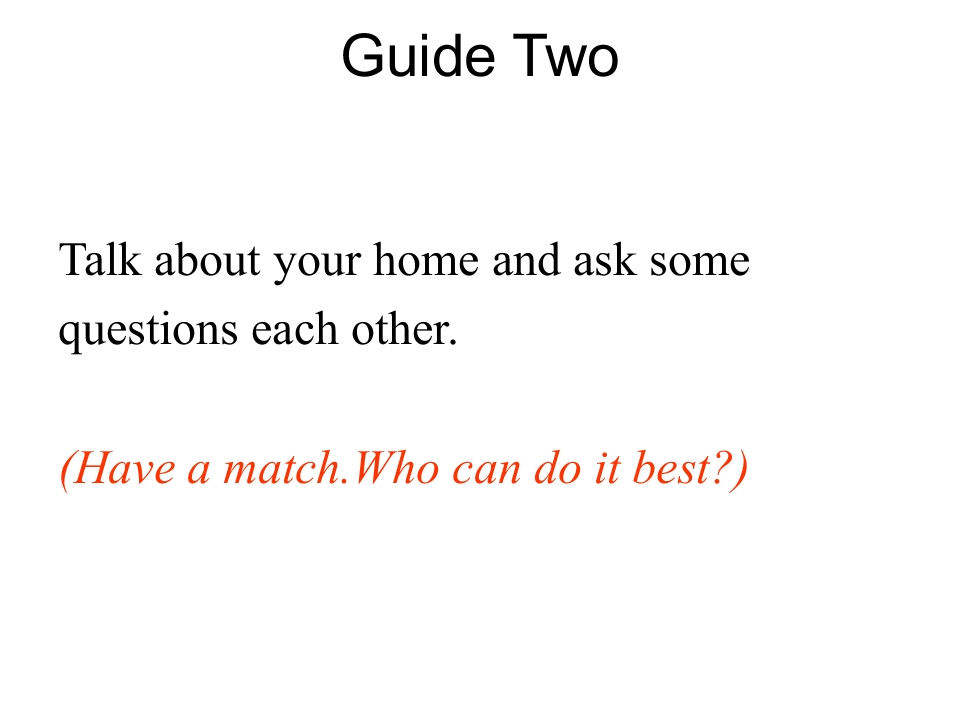 Guide Two

Talk about your home and ask some questions each other.

(Have a match.Who can do it best?)